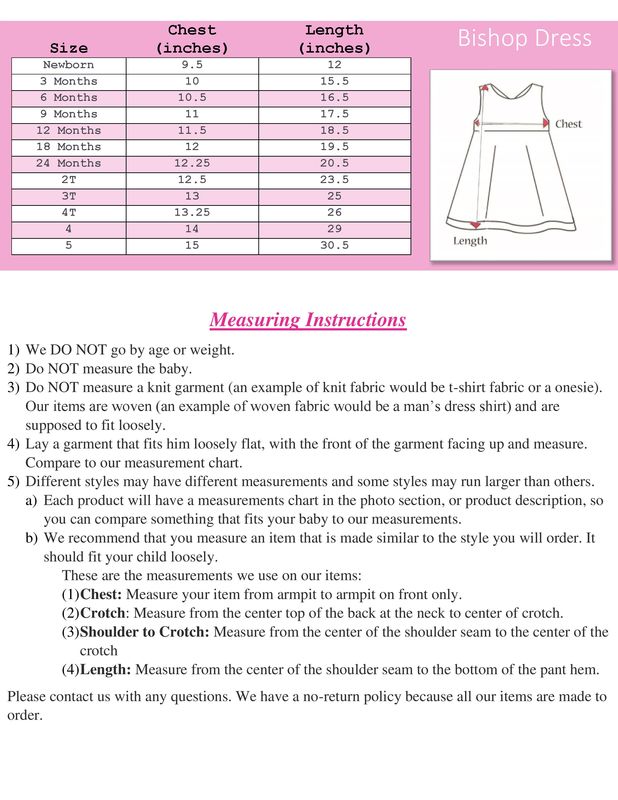 | Size | Chest (inches) | Length (inches) |
|---|---|---|
| Newborn | 9.5 | 12 |
| 3 Months | 10 | 15.5 |
| 6 Months | 10.5 | 16.5 |
| 9 Months | 11 | 17.5 |
| 12 Months | 11.5 | 18.5 |
| 18 Months | 12 | 19.5 |
| 24 Months | 12.25 | 20.5 |
| 2T | 12.5 | 23.5 |
| 3T | 13 | 25 |
| 4T | 13.25 | 26 |
| 4 | 14 | 29 |
| 5 | 15 | 30.5 |

Bishop Dress

Chest

Length

Measuring Instructions

1) We DO NOT go by age or weight.
2) Do NOT measure the baby.
3) Do NOT measure a knit garment (an example of knit fabric would be t-shirt fabric or a onesie). Our items are woven (an example of woven fabric would be a man's dress shirt) and are supposed to fit loosely.
4) Lay a garment that fits him loosely flat, with the front of the garment facing up and measure. Compare to our measurement chart.
5) Different styles may have different measurements and some styles may run larger than others.
a) Each product will have a measurements chart in the photo section, or product description, so you can compare something that fits your baby to our measurements.
b) We recommend that you measure an item that is made similar to the style you will order. It should fit your child loosely.
These are the measurements we use on our items:
(1)Chest: Measure your item from armpit to armpit on front only.
(2)Crotch: Measure from the center top of the back at the neck to center of crotch.
(3)Shoulder to Crotch: Measure from the center of the shoulder seam to the center of the crotch
(4)Length: Measure from the center of the shoulder seam to the bottom of the pant hem.

Please contact us with any questions. We have a no-return policy because all our items are made to order.